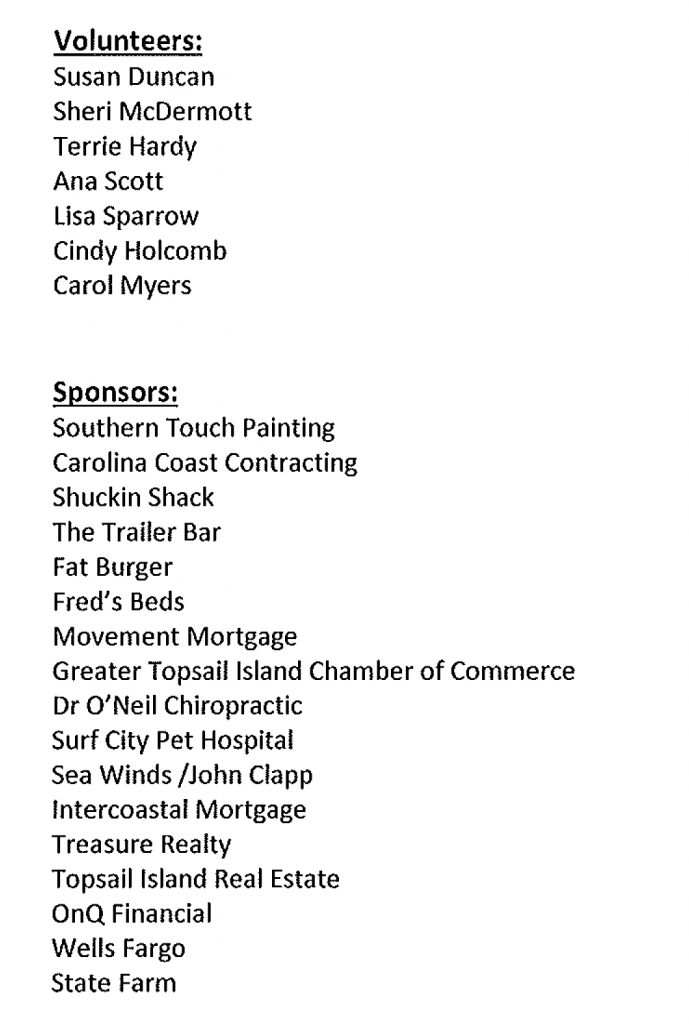 Volunteers:
Susan Duncan
Sheri McDermott
Terrie Hardy
Ana Scott
Lisa Sparrow
Cindy Holcomb
Carol Myers

Sponsors:
Southern Touch Painting
Carolina Coast Contracting
Shuckin Shack
The Trailer Bar
Fat Burger
Fred's Beds
Movement Mortgage
Greater Topsail Island Chamber of Commerce
Dr O'Neil Chiropractic
Surf City Pet Hospital
Sea Winds /John Clapp
Intercoastal Mortgage
Treasure Realty
Topsail Island Real Estate
OnQ Financial
Wells Fargo
State Farm